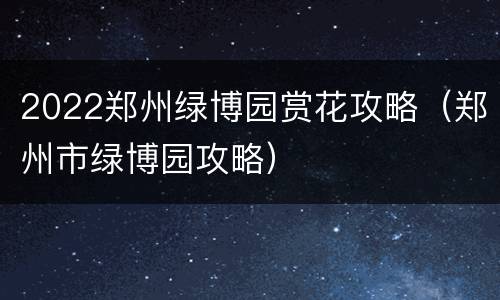 2022郑州绿博园赏花攻略（郑州市绿博园攻略）